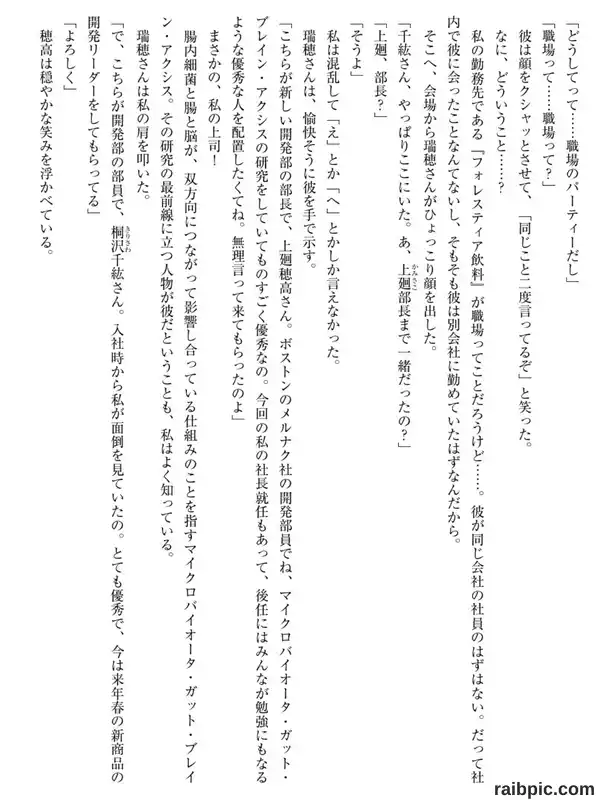 「どうしてって……職場のパーティーだし」

「職場って……職場って？」

彼は顔をクシャッとさせて、「同じこと二度言ってるぞ」と笑った。

なに、どういうこと……？

私の勤務先である『フォレスティア飲料』が職場ってことだろうけど……。彼が同じ会社の社員のはずはない。だって社内で彼に会ったことなんてないし、そもそも彼は別会社に勤めていたはずなんだから。

そこへ、会場から瑞穂さんがひょっこり顔を出した。

「千紘さん、やっぱりここにいた。あ、上廻部長まで一緒だったの？」

「上廻、部長？」

「そうよ」

私は混乱して「え」とか「へ」とかしか言えなかった。

瑞穂さんは、愉快そうに彼を手で示す。

「こちらが新しい開発部の部長で、上廻穂高さん。ボストンのメルナク社の開発部員でね、マイクロバイオータ・ガット・ブレイン・アクシスの研究をしていてものすごく優秀なの。今回の私の社長就任もあって、後任にはみんなが勉強になるような優秀な人を配置したくてね。無理言って来てもらったのよ」

まさかの、私の上司！

腸内細菌と腸と脳が、双方向につながって影響し合っている仕組みのことを指すマイクロバイオータ・ガット・ブレイン・アクシス。その研究の最前線に立つ人物が彼だということも、私はよく知っている。

瑞穂さんは私の肩を叩いた。

「で、こちらが開発部の部員で、桐沢千紘さん。入社時から私が面倒を見ていたの。とても優秀で、今は来年春の新商品の開発リーダーをしてもらってる」

「よろしく」

穂高は穏やかな笑みを浮かべている。

raibpic.com